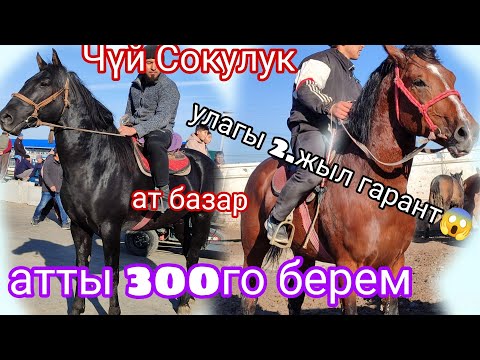 Чүй Сокулук

улагы 2.жыл гарант😱

ат базар

атты 300го берем